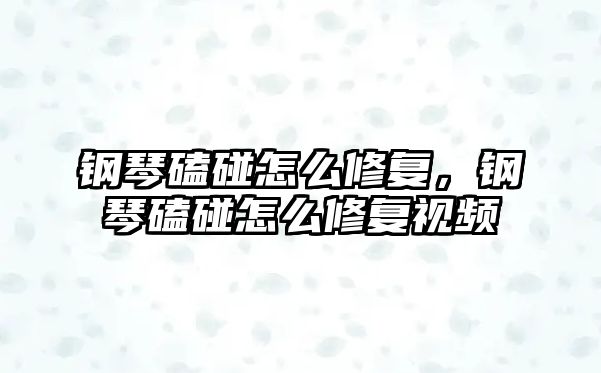 钢琴磕碰怎么修复，钢琴磕碰怎么修复视频